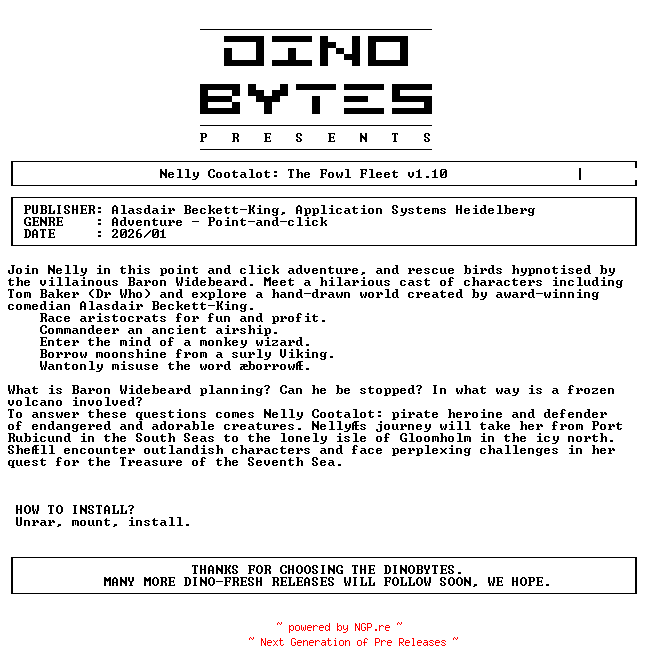 DINO
BYTES
P R E S E N T S

Nelly Cootalot: The Fowl Fleet v1.10

PUBLISHER: Alasdair Beckett-King, Application Systems Heidelberg
GENRE : Adventure - Point-and-click
DATE : 2026/01

Join Nelly in this point and click adventure, and rescue birds hypnotised by the villainous Baron Widebeard. Meet a hilarious cast of characters including Tom Baker (Dr Who) and explore a hand-drawn world created by award-winning comedian Alasdair Beckett-King.
Race aristocrats for fun and profit.
Commandeer an ancient airship.
Enter the mind of a monkey wizard.
Borrow moonshine from a surly Viking.
Wantonly misuse the word æborrowÆ.

What is Baron Widebeard planning? Can he be stopped? In what way is a frozen volcano involved?
To answer these questions comes Nelly Cootalot: pirate heroine and defender of endangered and adorable creatures. NellyÆs journey will take her from Port Rubicund in the South Seas to the lonely isle of Gloomholm in the icy north. SheÆll encounter outlandish characters and face perplexing challenges in her quest for the Treasure of the Seventh Sea.

HOW TO INSTALL?
Unrar, mount, install.

THANKS FOR CHOOSING THE DINOBYTES.
MANY MORE DINO-FRESH RELEASES WILL FOLLOW SOON, WE HOPE.

~ powered by NGP.re ~
~ Next Generation of Pre Releases ~